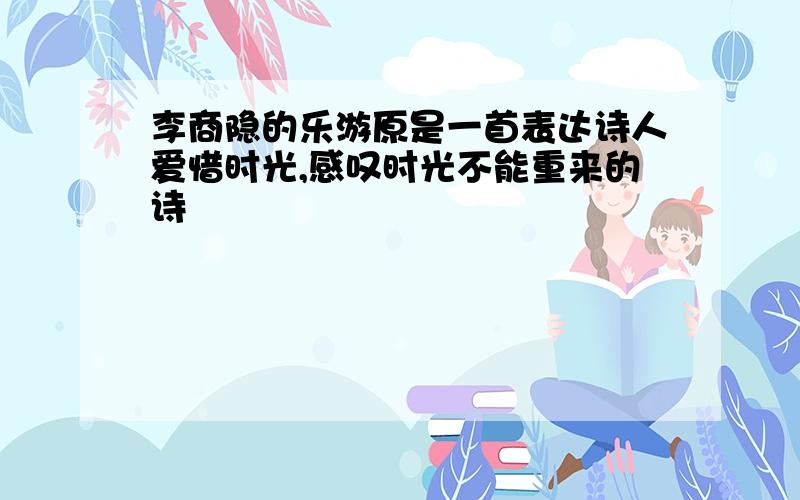 李商隐的乐游原是一首表达诗人爱惜时光,感叹时光不能重来的诗